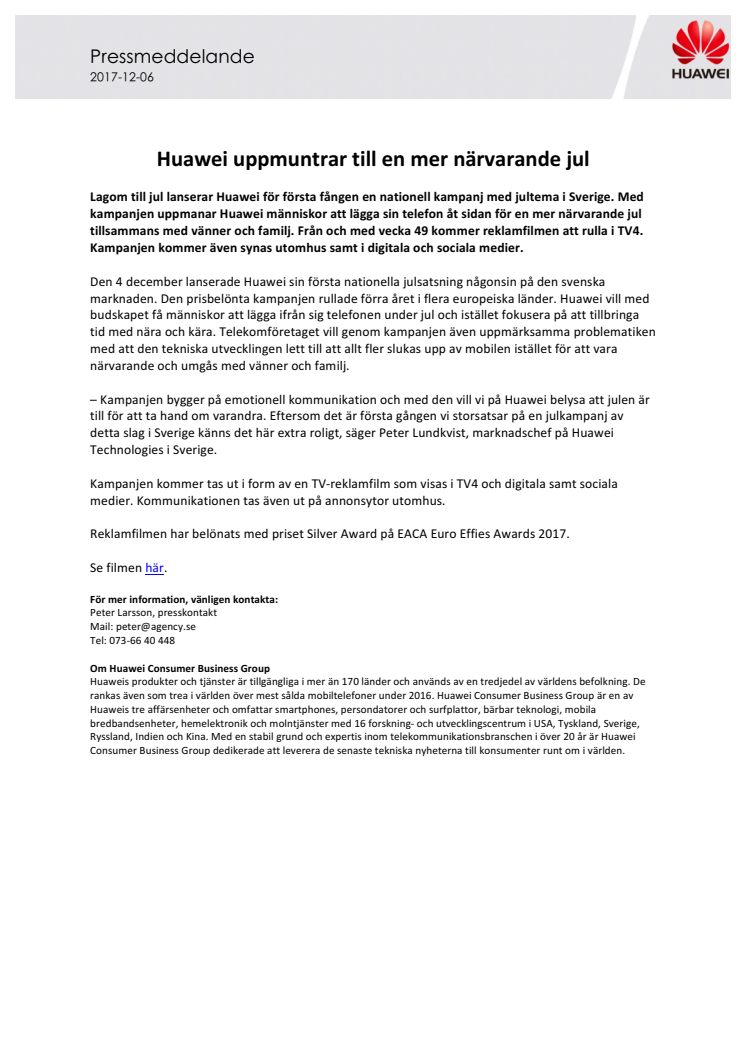 Pressmeddelande
2017-12-06

HUAWEI

Huawei uppmuntrar till en mer närvarande jul

Lagom till jul lanserar Huawei för första fången en nationell kampanj med jultema i Sverige. Med kampanjen uppmanar Huawei människor att lägga sin telefon åt sidan för en mer närvarande jul tillsammans med vänner och familj. Från och med vecka 49 kommer reklamfilmen att rulla i TV4. Kampanjen kommer även synas utomhus samt i digitala och sociala medier.

Den 4 december lanserade Huawei sin första nationella julsatsning någonsin på den svenska marknaden. Den prisbelönta kampanjen rullade förra året i flera europeiska länder. Huawei vill med budskapet få människor att lägga ifrån sig telefonen under jul och istället fokusera på att tillbringa tid med nära och kära. Telekomföretaget vill genom kampanjen även uppmärksamma problematiken med att den tekniska utvecklingen lett till att allt fler slukas upp av mobilen istället för att vara närvarande och umgås med vänner och familj.

– Kampanjen bygger på emotionell kommunikation och med den vill vi på Huawei belysa att julen är till för att ta hand om varandra. Eftersom det är första gången vi storsatsar på en julkampanj av detta slag i Sverige känns det här extra roligt, säger Peter Lundkvist, marknadschef på Huawei Technologies i Sverige.

Kampanjen kommer tas ut i form av en TV-reklamfilm som visas i TV4 och digitala samt sociala medier. Kommunikationen tas även ut på annonsytor utomhus.

Reklamfilmen har belönats med priset Silver Award på EACA Euro Effies Awards 2017.

Se filmen här.

För mer information, vänligen kontakta:
Peter Larsson, presskontakt
Mail: peter@agency.se
Tel: 073-66 40 448

Om Huawei Consumer Business Group
Huaweis produkter och tjänster är tillgängliga i mer än 170 länder och används av en tredjedel av världens befolkning. De rankas även som trea i världen över mest sålda mobiltelefoner under 2016. Huawei Consumer Business Group är en av Huaweis tre affärsenheter och omfattar smartphones, persondatorer och surfplattor, bärbar teknologi, mobila bredbandsenheter, hemelektronik och molntjänster med 16 forskning- och utvecklingscentrum i USA, Tyskland, Sverige, Ryssland, Indien och Kina. Med en stabil grund och expertis inom telekommunikationsbranschen i över 20 år är Huawei Consumer Business Group dedikerade att leverera de senaste tekniska nyheterna till konsumenter runt om i världen.